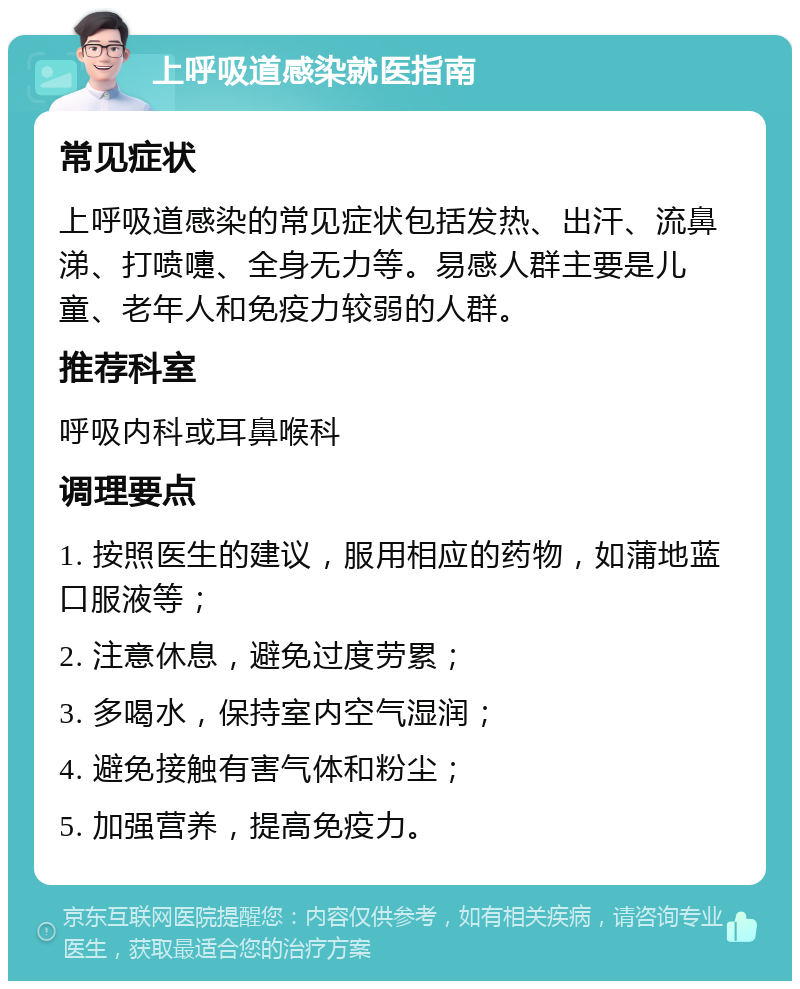 上呼吸道感染就医指南

常见症状

上呼吸道感染的常见症状包括发热、出汗、流鼻涕、打喷嚏、全身无力等。易感人群主要是儿童、老年人和免疫力较弱的人群。

推荐科室

呼吸内科或耳鼻喉科

调理要点

1. 按照医生的建议，服用相应的药物，如蒲地蓝口服液等；

2. 注意休息，避免过度劳累；

3. 多喝水，保持室内空气湿润；

4. 避免接触有害气体和粉尘；

5. 加强营养，提高免疫力。

京东互联网医院提醒您：内容仅供参考，如有相关疾病，请咨询专业医生，获取最适合您的治疗方案